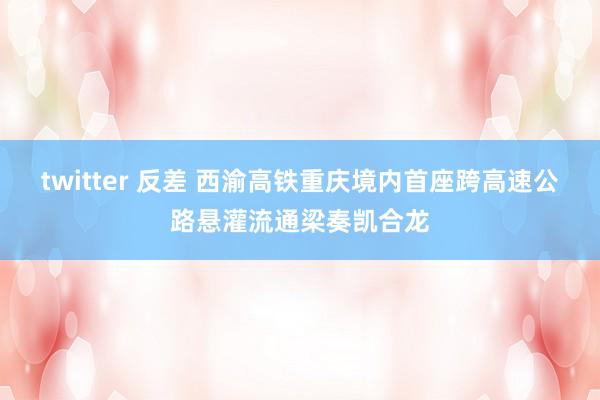 twitter 反差 西渝高铁重庆境内首座跨高速公路悬灌流通梁奏凯合龙